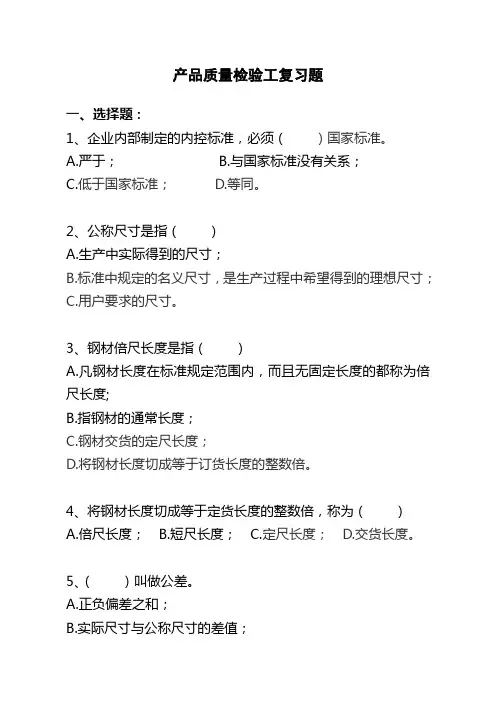 产品质量检验工复习题

一、选择题：

1、企业内部制定的内控标准，必须（　　）国家标准。

A.严于；　　B.与国家标准没有关系；

C.低于国家标准；　　D.等同。

2、公称尺寸是指（　　）

A.生产中实际得到的尺寸；

B.标准中规定的名义尺寸，是生产过程中希望得到的理想尺寸；

C.用户要求的尺寸。

3、钢材倍尺长度是指（　　）

A.凡钢材长度在标准规定范围内，而且无固定长度的都称为倍尺长度;

B.指钢材的通常长度；

C.钢材交货的定尺长度；

D.将钢材长度切成等于订货长度的整数倍。

4、将钢材长度切成等于定货长度的整数倍，称为（　　）

A.倍尺长度；　B.短尺长度；　C.定尺长度；　D.交货长度。

5、（　　）叫做公差。

A.正负偏差之和；

B.实际尺寸与公称尺寸的差值；